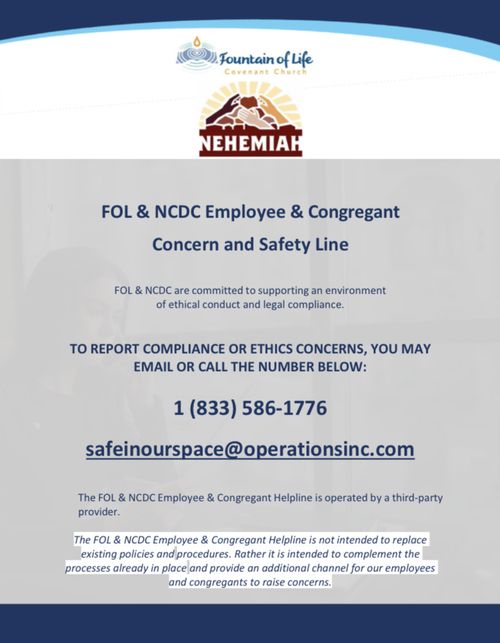 Fountain of Life
Covenant Church

NEHEMIAH

FOL & NCDC Employee & Congregant

Concern and Safety Line

FOL & NCDC are committed to supporting an environment of ethical conduct and legal compliance.

TO REPORT COMPLIANCE OR ETHICS CONCERNS, YOU MAY EMAIL OR CALL THE NUMBER BELOW:

1 (833) 586-1776

safeinourspace@operationsinc.com

The FOL & NCDC Employee & Congregant Helpline is operated by a third-party provider.

The FOL & NCDC Employee & Congregant Helpline is not intended to replace existing policies and procedures. Rather it is intended to complement the processes already in place and provide an additional channel for our employees and congregants to raise concerns.